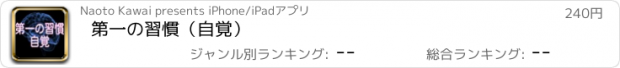 第一の習慣 自覚

Naoto Kawai presents iPhone/iPadアプリ

240円

第一の習慣（自覚）

ジャンル別ランキング: --

総合ランキング: --